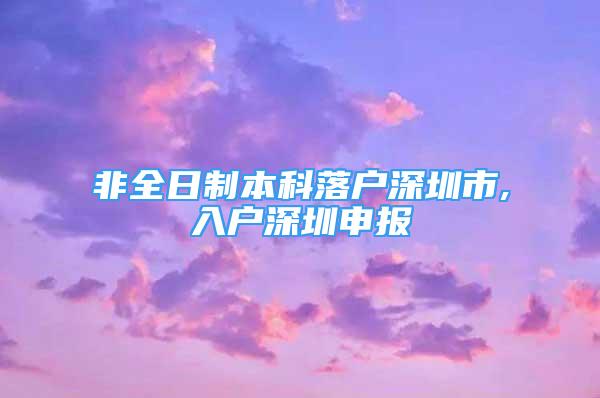 非全日制本科落户深圳市，入户深圳申报